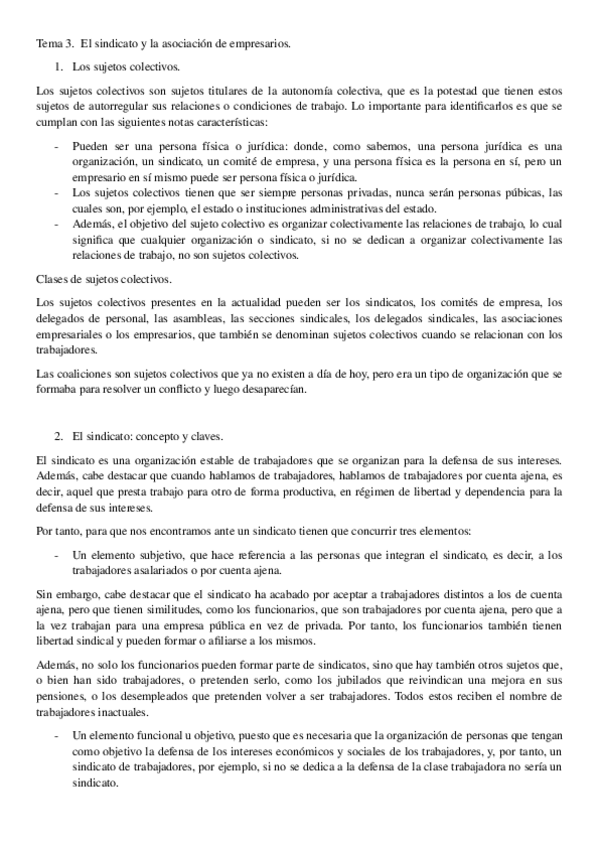 Tema 3. El sindicato y la asociación de empresarios.

1. Los sujetos colectivos.

Los sujetos colectivos son sujetos titulares de la autonomía colectiva, que es la potestad que tienen estos sujetos de autorregular sus relaciones o condiciones de trabajo. Lo importante para identificarlos es que se cumplan con las siguientes notas características:

- Pueden ser una persona física o jurídica: donde, como sabemos, una persona jurídica es una organización, un sindicato, un comité de empresa, y una persona física es la persona en sí, pero un empresario en sí mismo puede ser persona física o jurídica.
- Los sujetos colectivos tienen que ser siempre personas privadas, nunca serán personas púbicas, las cuales son, por ejemplo, el estado o instituciones administrativas del estado.
- Además, el objetivo del sujeto colectivo es organizar colectivamente las relaciones de trabajo, lo cual significa que cualquier organización o sindicato, si no se dedican a organizar colectivamente las relaciones de trabajo, no son sujetos colectivos.

Clases de sujetos colectivos.

Los sujetos colectivos presentes en la actualidad pueden ser los sindicatos, los comités de empresa, los delegados de personal, las asambleas, las secciones sindicales, los delegados sindicales, las asociaciones empresariales o los empresarios, que también se denominan sujetos colectivos cuando se relacionan con los trabajadores.

Las coaliciones son sujetos colectivos que ya no existen a día de hoy, pero era un tipo de organización que se formaba para resolver un conflicto y luego desaparecían.

2. El sindicato: concepto y claves.

El sindicato es una organización estable de trabajadores que se organizan para la defensa de sus intereses. Además, cabe destacar que cuando hablamos de trabajadores, hablamos de trabajadores por cuenta ajena, es decir, aquel que presta trabajo para otro de forma productiva, en régimen de libertad y dependencia para la defensa de sus intereses.

Por tanto, para que nos encontramos ante un sindicato tienen que concurrir tres elementos:

- Un elemento subjetivo, que hace referencia a las personas que integran el sindicato, es decir, a los trabajadores asalariados o por cuenta ajena.

Sin embargo, cabe destacar que el sindicato ha acabado por aceptar a trabajadores distintos a los de cuenta ajena, pero que tienen similitudes, como los funcionarios, que son trabajadores por cuenta ajena, pero que a la vez trabajan para una empresa pública en vez de privada. Por tanto, los funcionarios también tienen libertad sindical y pueden formar o afiliarse a los mismos.

Además, no solo los funcionarios pueden formar parte de sindicatos, sino que hay también otros sujetos que, o bien han sido trabajadores, o pretenden serlo, como los jubilados que reivindican una mejora en sus pensiones, o los desempleados que pretenden volver a ser trabajadores. Todos estos reciben el nombre de trabajadores inactuales.

- Un elemento funcional u objetivo, puesto que es necesaria que la organización de personas que tengan como objetivo la defensa de los intereses económicos y sociales de los trabajadores, y, por tanto, un sindicato de trabajadores, por ejemplo, si no se dedica a la defensa de la clase trabajadora no sería un sindicato.